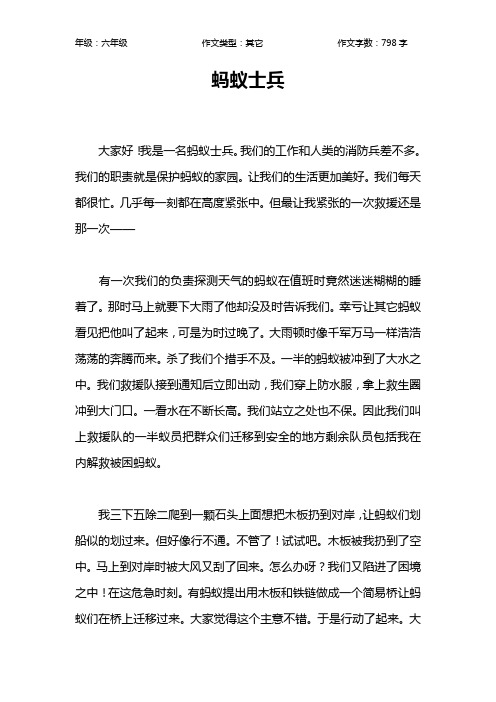 年级：六年级　　作文类型：其它　　作文字数：798 字

蚂蚁士兵

大家好！我是一名蚂蚁士兵。我们的工作和人类的消防兵差不多。我们的职责就是保护蚂蚁的家园。让我们的生活更加美好。我们每天都很忙。几乎每一刻都在高度紧张中。但最让我紧张的一次救援还是那一次——

有一次我们的负责探测天气的蚂蚁在值班时竟然迷迷糊糊的睡着了。那时马上就要下大雨了他却没及时告诉我们。幸亏让其它蚂蚁看见把他叫了起来，可是为时过晚了。大雨顿时像千军万马一样浩浩荡荡的奔腾而来。杀了我们个措手不及。一半的蚂蚁被冲到了大水之中。我们救援队接到通知后立即出动，我们穿上防水服，拿上救生圈冲到大门口。一看水在不断长高。我们站立之处也不保。因此我们叫上救援队的一半蚁员把群众们迁移到安全的地方剩余队员包括我在内解救被困蚂蚁。

我三下五除二爬到一颗石头上面想把木板扔到对岸，让蚂蚁们划船似的划过来。但好像行不通。不管了！试试吧。木板被我扔到了空中。马上到对岸时被大风又刮了回来。怎么办呀？我们又陷进了困境之中！在这危急时刻。有蚂蚁提出用木板和铁链做成一个简易桥让蚂蚁们在桥上迁移过来。大家觉得这个主意不错。于是行动了起来。大